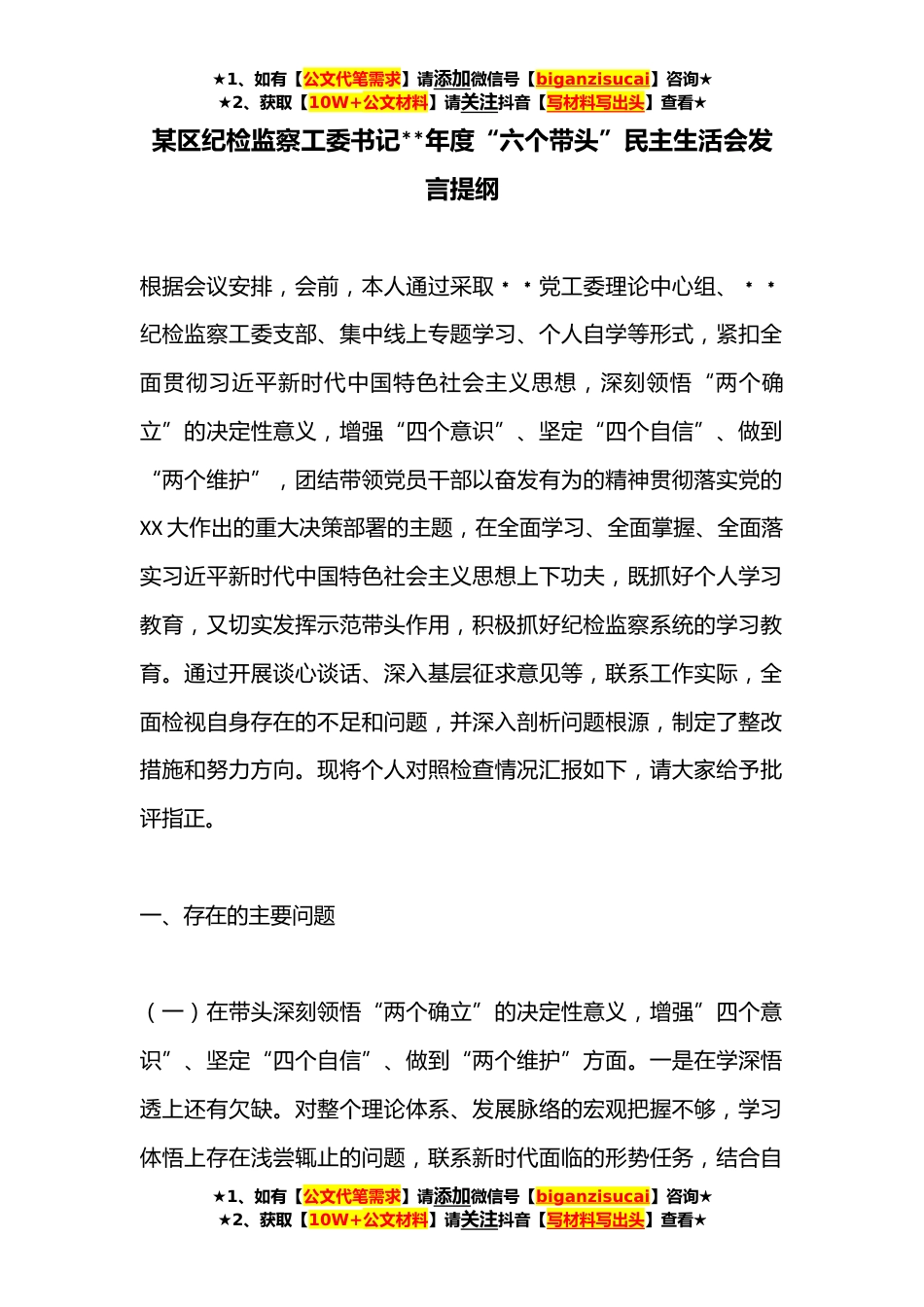 ★1、如有【公文代笔需求】请添加微信号【biganzisucai】咨询★
★2、获取【10W+公文材料】请关注抖音【写材料写出头】查看★

某区纪检监察工委书记**年度“六个带头”民主生活会发言提纲

根据会议安排，会前，本人通过采取＊＊党工委理论中心组、＊＊纪检监察工委支部、集中线上专题学习、个人自学等形式，紧扣全面贯彻习近平新时代中国特色社会主义思想，深刻领悟“两个确立”的决定性意义，增强“四个意识”、坚定“四个自信”、做到“两个维护”，团结带领党员干部以奋发有为的精神贯彻落实党的XX大作出的重大决策部署的主题，在全面学习、全面掌握、全面落实习近平新时代中国特色社会主义思想上下功夫，既抓好个人学习教育，又切实发挥示范带头作用，积极抓好纪检监察系统的学习教育。通过开展谈心谈话、深入基层征求意见等，联系工作实际，全面检视自身存在的不足和问题，并深入剖析问题根源，制定了整改措施和努力方向。现将个人对照检查情况汇报如下，请大家给予批评指正。

一、存在的主要问题

（一）在带头深刻领悟“两个确立”的决定性意义，增强”四个意识”、坚定“四个自信”、做到“两个维护”方面。一是在学深悟透上还有欠缺。对整个理论体系、发展脉络的宏观把握不够，学习体悟上存在浅尝辄止的问题，联系新时代面临的形势任务，结合自

★1、如有【公文代笔需求】请添加微信号【biganzisucai】咨询★
★2、获取【10W+公文材料】请关注抖音【写材料写出头】查看★